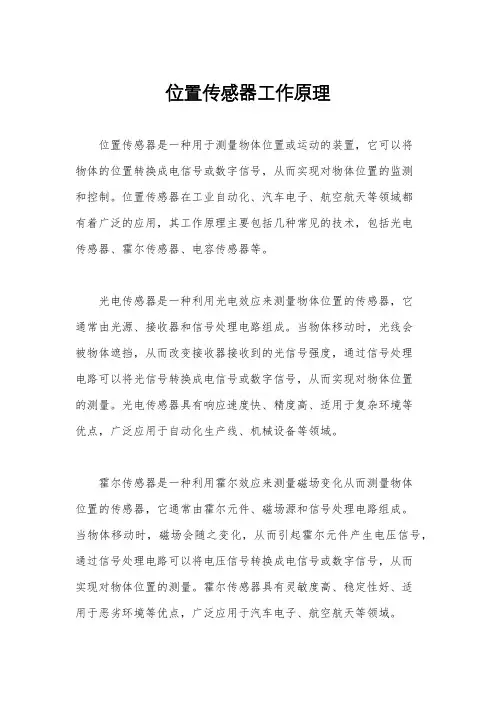 位置传感器工作原理

位置传感器是一种用于测量物体位置或运动的装置，它可以将物体的位置转换成电信号或数字信号，从而实现对物体位置的监测和控制。位置传感器在工业自动化、汽车电子、航空航天等领域都有着广泛的应用，其工作原理主要包括几种常见的技术，包括光电传感器、霍尔传感器、电容传感器等。

光电传感器是一种利用光电效应来测量物体位置的传感器，它通常由光源、接收器和信号处理电路组成。当物体移动时，光线会被物体遮挡，从而改变接收器接收到的光信号强度，通过信号处理电路可以将光信号转换成电信号或数字信号，从而实现对物体位置的测量。光电传感器具有响应速度快、精度高、适用于复杂环境等优点，广泛应用于自动化生产线、机械设备等领域。

霍尔传感器是一种利用霍尔效应来测量磁场变化从而测量物体位置的传感器，它通常由霍尔元件、磁场源和信号处理电路组成。当物体移动时，磁场会随之变化，从而引起霍尔元件产生电压信号，通过信号处理电路可以将电压信号转换成电信号或数字信号，从而实现对物体位置的测量。霍尔传感器具有灵敏度高、稳定性好、适用于恶劣环境等优点，广泛应用于汽车电子、航空航天等领域。